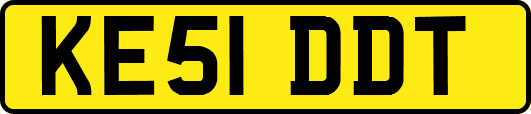 KE51 DDT